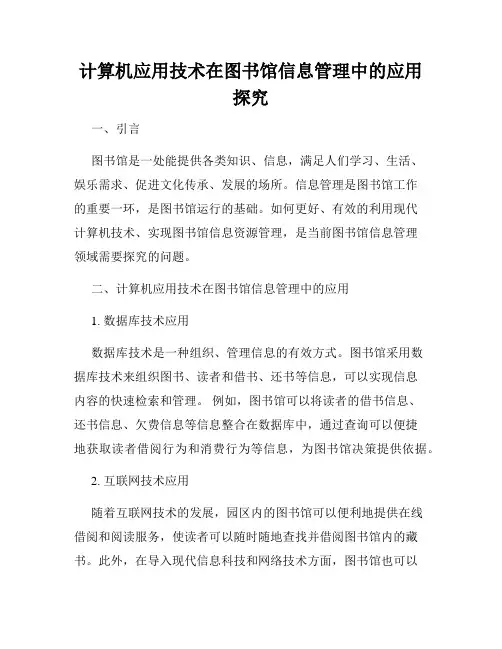 计算机应用技术在图书馆信息管理中的应用探究

一、引言

图书馆是一处能提供各类知识、信息，满足人们学习、生活、娱乐需求、促进文化传承、发展的场所。信息管理是图书馆工作的重要一环，是图书馆运行的基础。如何更好、有效的利用现代计算机技术、实现图书馆信息资源管理，是当前图书馆信息管理领域需要探究的问题。

二、计算机应用技术在图书馆信息管理中的应用

1. 数据库技术应用

数据库技术是一种组织、管理信息的有效方式。图书馆采用数据库技术来组织图书、读者和借书、还书等信息，可以实现信息内容的快速检索和管理。 例如，图书馆可以将读者的借书信息、还书信息、欠费信息等信息整合在数据库中，通过查询可以便捷地获取读者借阅行为和消费行为等信息，为图书馆决策提供依据。

2. 互联网技术应用

随着互联网技术的发展，园区内的图书馆可以便利地提供在线借阅和阅读服务，使读者可以随时随地查找并借阅图书馆内的藏书。此外，在导入现代信息科技和网络技术方面，图书馆也可以